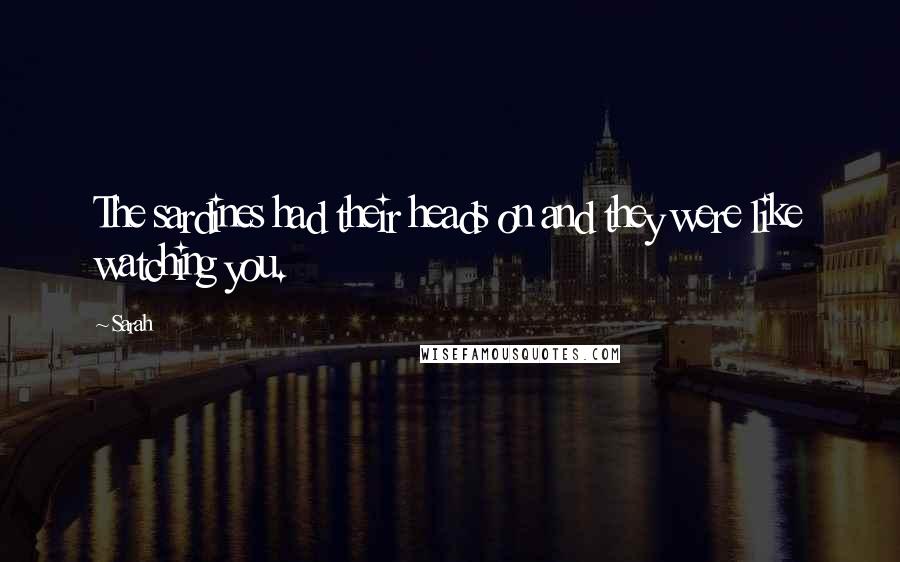 The sardines had their heads on and they were like watching you.

~Sarah

WISEFAMOUSQUOTES.COM